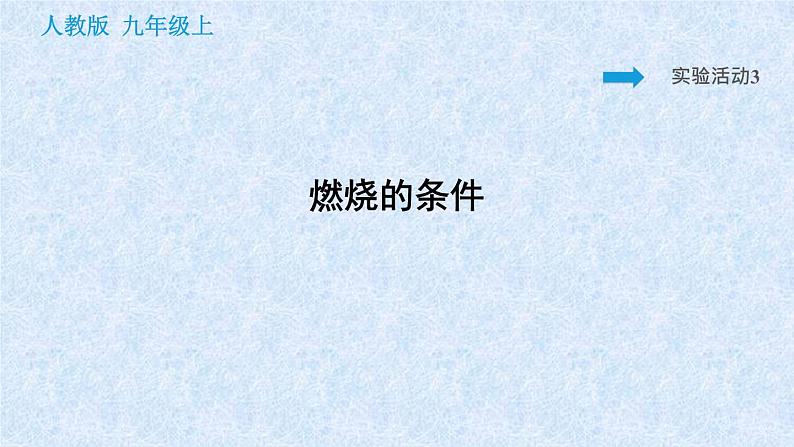 人教版 九年级上

实验活动3

燃烧的条件